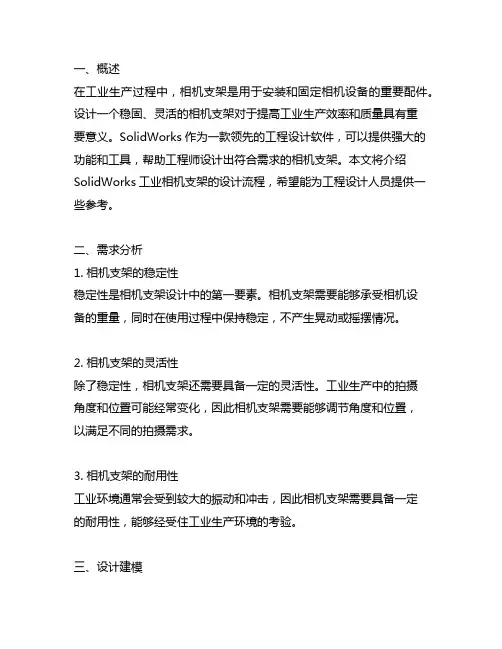 一、概述
在工业生产过程中，相机支架是用于安装和固定相机设备的重要配件。设计一个稳固、灵活的相机支架对于提高工业生产效率和质量具有重要意义。SolidWorks 作为一款领先的工程设计软件，可以提供强大的功能和工具，帮助工程师设计出符合需求的相机支架。本文将介绍 SolidWorks 工业相机支架的设计流程，希望能为工程设计人员提供一些参考。

二、需求分析
1. 相机支架的稳定性
稳定性是相机支架设计中的第一要素。相机支架需要能够承受相机设备的重量，同时在使用过程中保持稳定，不产生晃动或摇摆情况。

2. 相机支架的灵活性
除了稳定性，相机支架还需要具备一定的灵活性。工业生产中的拍摄角度和位置可能经常变化，因此相机支架需要能够调节角度和位置，以满足不同的拍摄需求。

3. 相机支架的耐用性
工业环境通常会受到较大的振动和冲击，因此相机支架需要具备一定的耐用性，能够经受住工业生产环境的考验。

三、设计建模